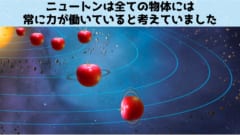 ニュートンは全ての物体には
常に力が働いていると考えていました